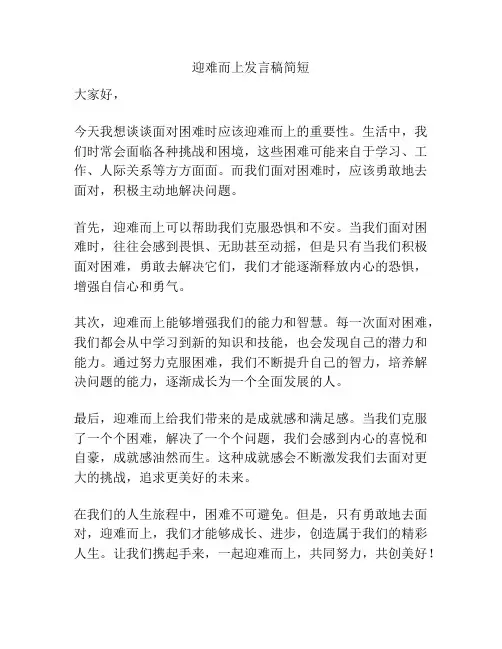 迎难而上发言稿简短

大家好，

今天我想谈谈面对困难时应该迎难而上的重要性。生活中，我们时常会面临各种挑战和困境，这些困难可能来自于学习、工作、人际关系等方方面面。而我们面对困难时，应该勇敢地去面对，积极主动地解决问题。

首先，迎难而上可以帮助我们克服恐惧和不安。当我们面对困难时，往往会感到畏惧、无助甚至动摇，但是只有当我们积极面对困难，勇敢去解决它们，我们才能逐渐释放内心的恐惧，增强自信心和勇气。

其次，迎难而上能够增强我们的能力和智慧。每一次面对困难，我们都会从中学习到新的知识和技能，也会发现自己的潜力和能力。通过努力克服困难，我们不断提升自己的智力，培养解决问题的能力，逐渐成长为一个全面发展的人。

最后，迎难而上给我们带来的是成就感和满足感。当我们克服了一个个困难，解决了一个个问题，我们会感到内心的喜悦和自豪，成就感油然而生。这种成就感会不断激发我们去面对更大的挑战，追求更美好的未来。

在我们的人生旅程中，困难不可避免。但是，只有勇敢地去面对，迎难而上，我们才能够成长、进步，创造属于我们的精彩人生。让我们携起手来，一起迎难而上，共同努力，共创美好！